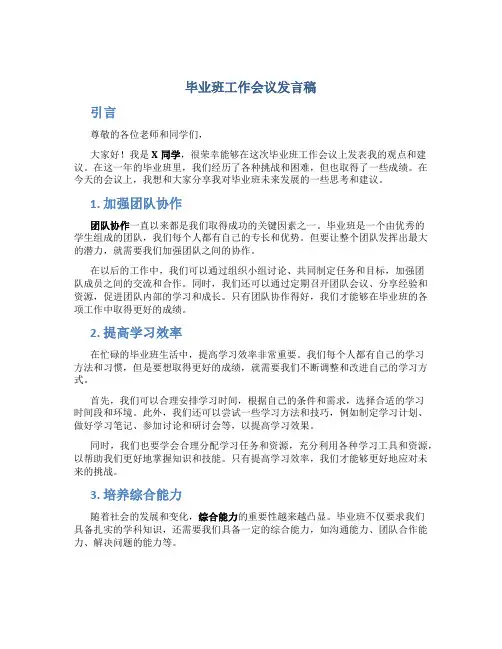 毕业班工作会议发言稿

引言

尊敬的各位老师和同学们，

大家好！我是 X 同学，很荣幸能够在这次毕业班工作会议上发表我的观点和建议。在这一年的毕业班里，我们经历了各种挑战和困难，但也取得了一些成绩。在今天的会议上，我想和大家分享我对毕业班未来发展的一些思考和建议。

1. 加强团队协作

团队协作一直以来都是我们取得成功的关键因素之一。毕业班是一个由优秀的学生组成的团队，我们每个人都有自己的专长和优势。但要让整个团队发挥出最大的潜力，就需要我们加强团队之间的协作。

在以后的工作中，我们可以通过组织小组讨论、共同制定任务和目标，加强团队成员之间的交流和合作。同时，我们还可以通过定期召开团队会议、分享经验和资源，促进团队内部的学习和成长。只有团队协作得好，我们才能够在毕业班的各项工作中取得更好的成绩。

2. 提高学习效率

在忙碌的毕业班生活中，提高学习效率非常重要。我们每个人都有自己的学习方法和习惯，但是要想取得更好的成绩，就需要我们不断调整和改进自己的学习方式。

首先，我们可以合理安排学习时间，根据自己的条件和需求，选择合适的学习时间段和环境。此外，我们还可以尝试一些学习方法和技巧，例如制定学习计划、做好学习笔记、参加讨论和研讨会等，以提高学习效果。

同时，我们也要学会合理分配学习任务和资源，充分利用各种学习工具和资源，以帮助我们更好地掌握知识和技能。只有提高学习效率，我们才能够更好地应对未来的挑战。

3. 培养综合能力

随着社会的发展和变化，综合能力的重要性越来越凸显。毕业班不仅要求我们具备扎实的学科知识，还需要我们具备一定的综合能力，如沟通能力、团队合作能力、解决问题的能力等。